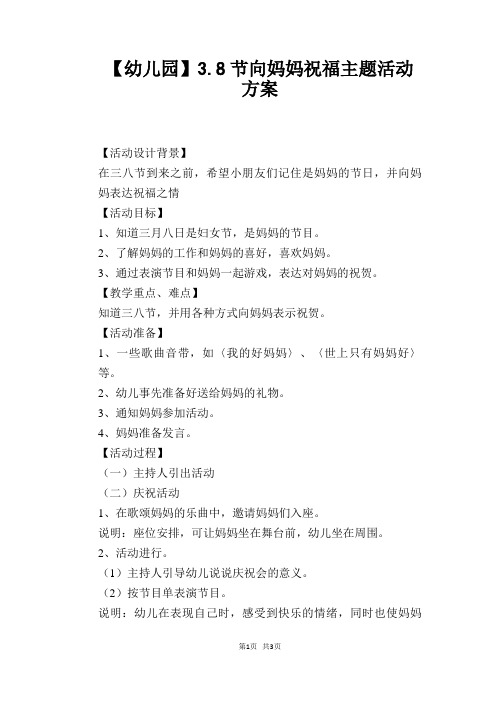 【幼儿园】3.8节向妈妈祝福主题活动方案

【活动设计背景】
在三八节到来之前，希望小朋友们记住是妈妈的节日，并向妈妈表达祝福之情
【活动目标】
1、知道三月八日是妇女节，是妈妈的节目。
2、了解妈妈的工作和妈妈的喜好，喜欢妈妈。
3、通过表演节目和妈妈一起游戏，表达对妈妈的祝贺。
【教学重点、难点】
知道三八节，并用各种方式向妈妈表示祝贺。
【活动准备】
1、一些歌曲音带，如〈我的好妈妈〉、〈世上只有妈妈好〉等。
2、幼儿事先准备好送给妈妈的礼物。
3、通知妈妈参加活动。
4、妈妈准备发言。
【活动过程】
（一）主持人引出活动
（二）庆祝活动
1、在歌颂妈妈的乐曲中，邀请妈妈们入座。
说明：座位安排，可让妈妈坐在舞台前，幼儿坐在周围。
2、活动进行。
（1）主持人引导幼儿说说庆祝会的意义。
（2）按节目单表演节目。
说明：幼儿在表现自己时，感受到快乐的情绪，同时也使妈妈

第1页 共3页